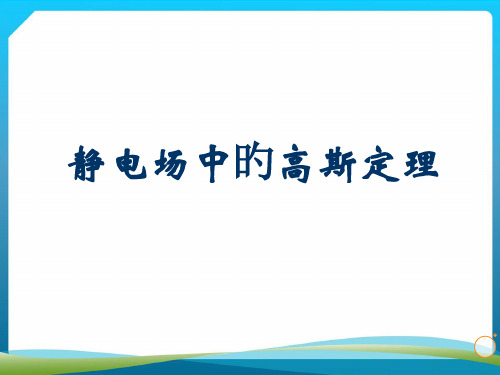 静电场中旳高斯定理